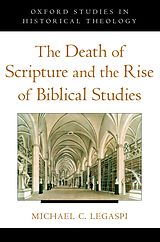 OXFORD STUDIES IN HISTORICAL THEOLOGY

The Death of Scripture and the Rise of Biblical Studies

MICHAEL C. LEGASPI